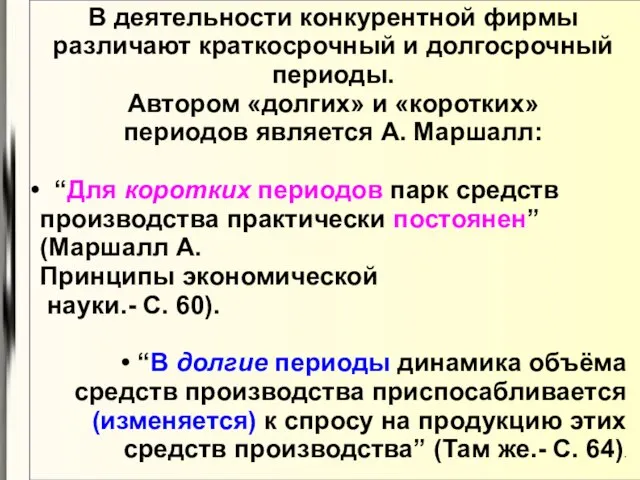 В деятельности конкурентной фирмы различают краткосрочный и долгосрочный периоды.
Автором «долгих» и «коротких» периодов является А. Маршалл:

• “Для коротких периодов парк средств производства практически постоянен” (Маршалл А. Принципы экономической науки.- С. 60).

• “В долгие периоды динамика объёма средств производства приспосабливается (изменяется) к спросу на продукцию этих средств производства” (Там же.- С. 64).